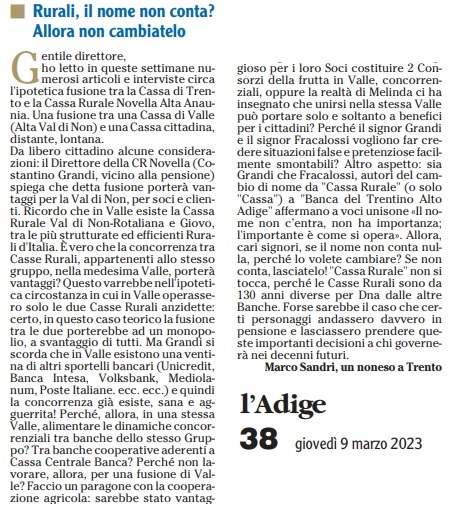 Rurali, il nome non conta? Allora non cambiatelo

Gentile direttore,
ho letto in queste settimane numerosi articoli e interviste circa l'ipotetica fusione tra la Cassa di Trento e la Cassa Rurale Novella Alta Anaunia. Una fusione tra una Cassa di Valle (Alta Val di Non) e una Cassa cittadina, distante, lontana.
Da libero cittadino alcune considerazioni: il Direttore della CR Novella (Costantino Grandi, vicino alla pensione) spiega che detta fusione porterà vantaggi per la Val di Non, per soci e clienti. Ricordo che in Valle esiste la Cassa Rurale Val di Non-Rotaliana e Giovo, tra le più strutturate ed efficienti Rurali d'Italia. È vero che la concorrenza tra Casse Rurali, appartenenti allo stesso gruppo, nella medesima Valle, porterà vantaggi? Questo varrebbe nell'ipotetica circostanza in cui in Valle operassero solo le due Casse Rurali anzidette: certo, in questo caso teorico la fusione tra le due porterebbe ad un monopolio, a svantaggio di tutti. Ma Grandi si scorda che in Valle esistono una ventina di altri sportelli bancari (Unicredit, Banca Intesa, Volksbank, Mediolanum, Poste Italiane. ecc. ecc.) e quindi la concorrenza già esiste, sana e agguerrita! Perché, allora, in una stessa Valle, alimentare le dinamiche concorrenziali tra banche dello stesso Gruppo? Tra banche cooperative aderenti a Cassa Centrale Banca? Perché non lavorare, allora, per una fusione di Valle? Faccio un paragone con la cooperazione agricola: sarebbe stato vantaggioso per i loro Soci costituire 2 Consorzi della frutta in Valle, concorrenziali, oppure la realtà di Melinda ci ha insegnato che unirsi nella stessa Valle può portare solo e soltanto a benefici per i cittadini? Perché il signor Grandi e il signor Fracalossi vogliono far credere situazioni false e pretenziose facilmente smontabili? Altro aspetto: sia Grandi che Fracalossi, autori del cambio di nome da "Cassa Rurale" (o solo "Cassa") a "Banca del Trentino Alto Adige" affermano a voci unisone «Il nome non c'entra, non ha importanza; l'importante è come si opera». Allora, cari signori, se il nome non conta nulla, perché lo volete cambiare? Se non conta, lasciatelo! "Cassa Rurale" non si tocca, perché le Casse Rurali sono da 130 anni diverse per Dna dalle altre Banche. Forse sarebbe il caso che certi personaggi andassero davvero in pensione e lasciassero prendere queste importanti decisioni a chi governerà nei decenni futuri.
Marco Sandri, un noneso a Trento

l'Adige
38 giovedì 9 marzo 2023